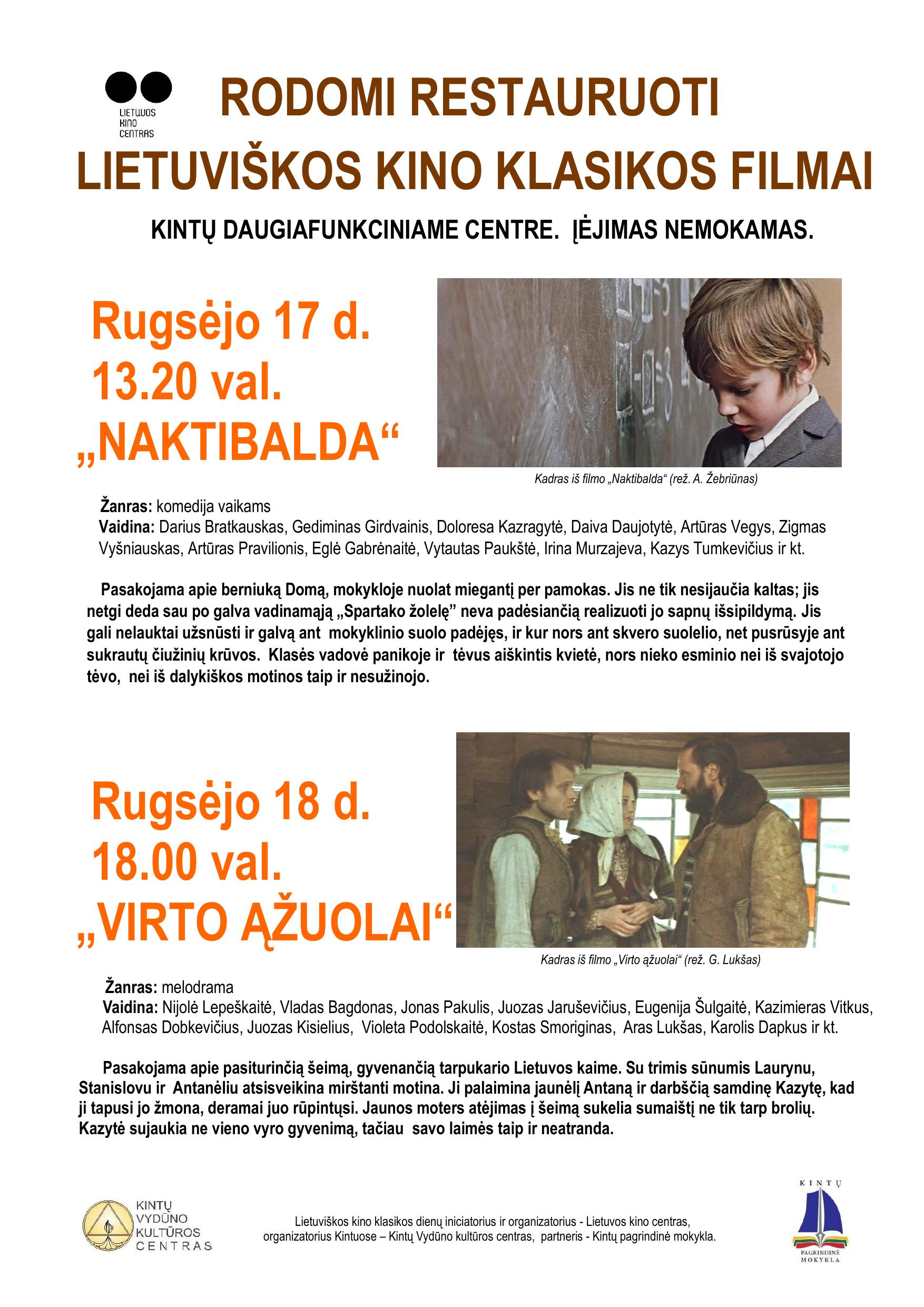 LIETUVOS KINO CENTRAS

RODOMI RESTAURUOTI LIETUVIŠKOS KINO KLASIKOS FILMAI

KINTŲ DAUGIAFUNKCINIAME CENTRE. ĮĖJIMAS NEMOKAMAS.

Rugsėjo 17 d. 13.20 val. „NAKTIBALDA“

Kadras iš filmo „Naktibalda“ (rež. A. Žebriūnas)

Žanras: komedija vaikams
Vaidina: Darius Bratkauskas, Gediminas Girdvainis, Doloresa Kazragytė, Daiva Daujotytė, Artūras Vegys, Zigmas Vyšniauskas, Artūras Pravilionis, Eglė Gabrėnaitė, Vytautas Paukštė, Irina Murzajeva, Kazys Tumkevičius ir kt.

Pasakojama apie berniuką Domą, mokykloje nuolat miegantį per pamokas. Jis ne tik nesijaučia kaltas; jis netgi deda sau po galva vadinamąją „Spartako žolelę” neva padėsiančią realizuoti jo sapnų išsipildymą. Jis gali nelauktai užsnūsti ir galvą ant mokyklinio suolo padėjęs, ir kur nors ant skvero suolelio, net pusrūsyje ant sukrautų čiužinių krūvos. Klasės vadovė panikoje ir tėvus aiškintis kvietė, nors nieko esminio nei iš svajotojo tėvo, nei iš dalykiškos motinos taip ir nesužinojo.

Rugsėjo 18 d. 18.00 val. „VIRTO ĄŽUOLAI“

Kadras iš filmo „Virto ąžuolai“ (rež. G. Lukšas)

Žanras: melodrama
Vaidina: Nijolė Lepeškaitė, Vladas Bagdonas, Jonas Pakulis, Juozas Jaruševičius, Eugenija Šulgaitė, Kazimieras Vitkus, Alfonsas Dobkevičius, Juozas Kisielius, Violeta Podolskaitė, Kostas Smoriginas, Aras Lukšas, Karolis Dapkus ir kt.

Pasakojama apie pasiturinčią šeimą, gyvenančią tarpukario Lietuvos kaime. Su trimis sūnumis Laurynu, Stanislovu ir Antanėliu atsisveikina mirštanti motina. Ji palaimina jaunėlį Antaną ir darbščią samdinę Kazytę, kad ji tapusi jo žmona, deramai juo rūpintųsi. Jaunos moters atėjimas į šeimą sukelia sumaištį ne tik tarp brolių. Kazytė sujaukia ne vieno vyro gyvenimą, tačiau savo laimės taip ir neatranda.

KINTŲ VYDŪNO KULTŪROS CENTRAS

Lietuviškos kino klasikos dienų iniciatorius ir organizatorius - Lietuvos kino centras, organizatorius Kintuose – Kintų Vydūno kultūros centras, partneris - Kintų pagrindinė mokykla.

KINTŲ PAGRINDINĖ MOKYKLA